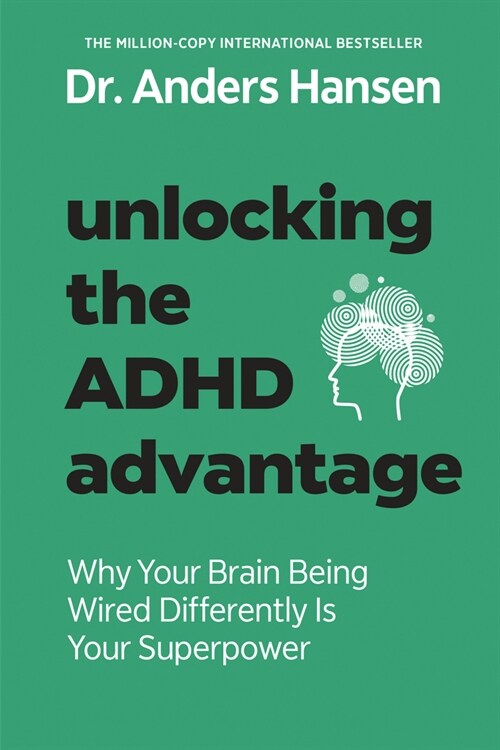 THE MILLION-COPY INTERNATIONAL BESTSELLER

Dr. Anders Hansen

unlocking the ADHD advantage

Why Your Brain Being Wired Differently Is Your Superpower